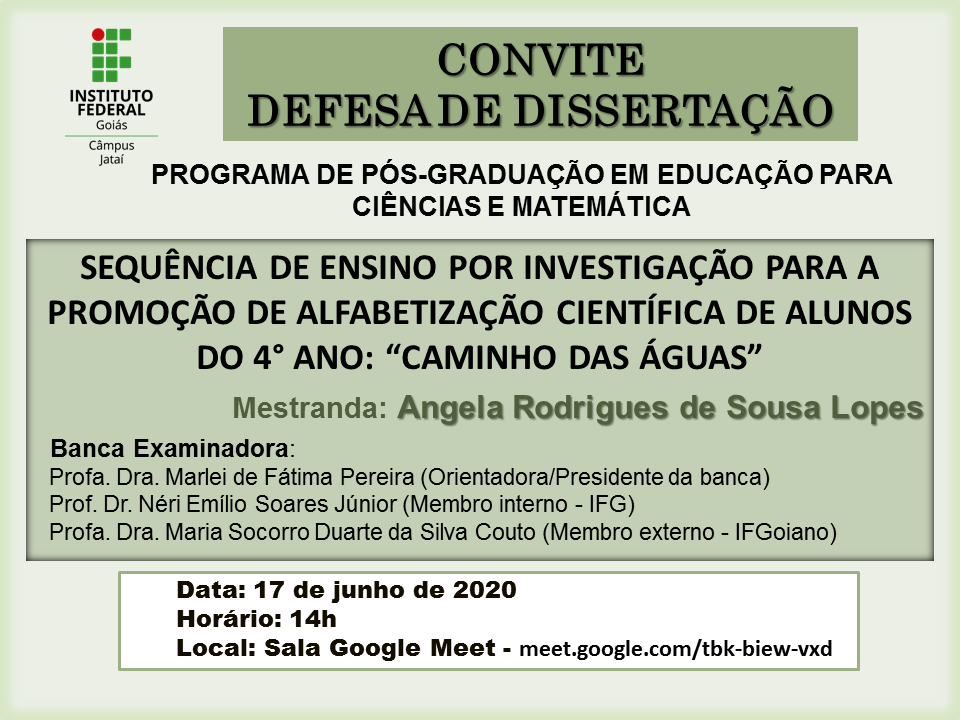 INSTITUTO FEDERAL
Goiás
Câmpus
Jataí

CONVITE
DEFESA DE DISSERTAÇÃO

PROGRAMA DE PÓS-GRADUAÇÃO EM EDUCAÇÃO PARA CIÊNCIAS E MATEMÁTICA

SEQUÊNCIA DE ENSINO POR INVESTIGAÇÃO PARA A PROMOÇÃO DE ALFABETIZAÇÃO CIENTÍFICA DE ALUNOS DO 4° ANO: "CAMINHO DAS ÁGUAS"

Mestranda: Angela Rodrigues de Sousa Lopes

Banca Examinadora:
Profa. Dra. Marlei de Fátima Pereira (Orientadora/Presidente da banca)
Prof. Dr. Néri Emílio Soares Júnior (Membro interno - IFG)
Profa. Dra. Maria Socorro Duarte da Silva Couto (Membro externo - IFGoiano)

Data: 17 de junho de 2020
Horário: 14h
Local: Sala Google Meet - meet.google.com/tbk-biew-vxd